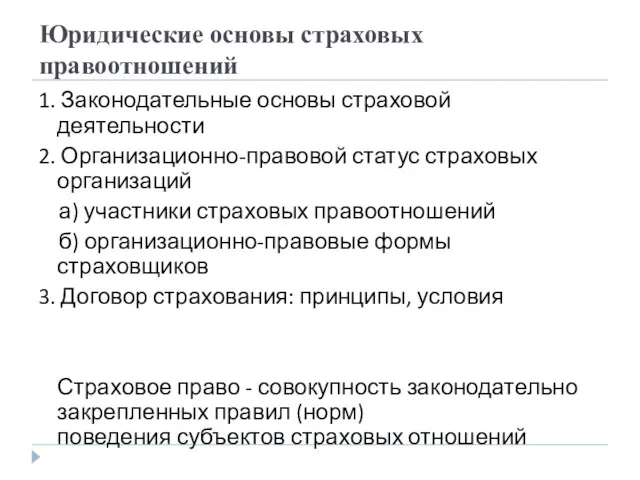 Юридические основы страховых правоотношений

1. Законодательные основы страховой деятельности

2. Организационно-правовой статус страховых организаций

а) участники страховых правоотношений

б) организационно-правовые формы страховщиков

3. Договор страхования: принципы, условия

Страховое право - совокупность законодательно закрепленных правил (норм)
поведения субъектов страховых отношений